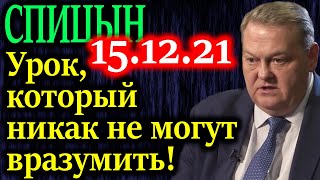 СПИЦЫН
15.12.21
Урок, который никак не могут вразумить!